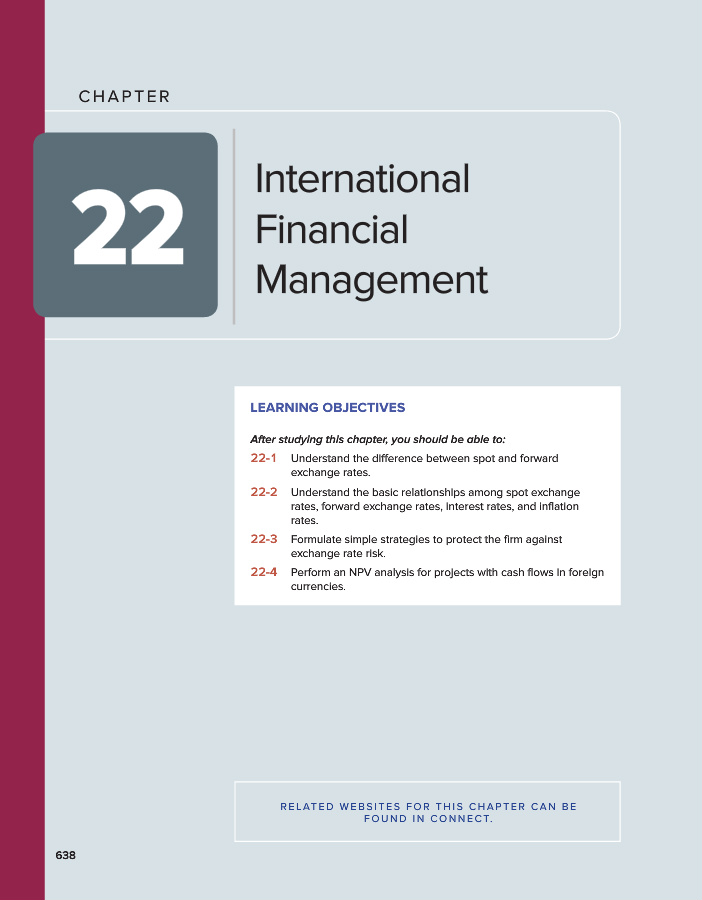 CHAPTER

22

International Financial Management

LEARNING OBJECTIVES

After studying this chapter, you should be able to:

22-1 Understand the difference between spot and forward exchange rates.

22-2 Understand the basic relationships among spot exchange rates, forward exchange rates, interest rates, and inflation rates.

22-3 Formulate simple strategies to protect the firm against exchange rate risk.

22-4 Perform an NPV analysis for projects with cash flows in foreign currencies.

RELATED WEBSITES FOR THIS CHAPTER CAN BE FOUND IN CONNECT.

638